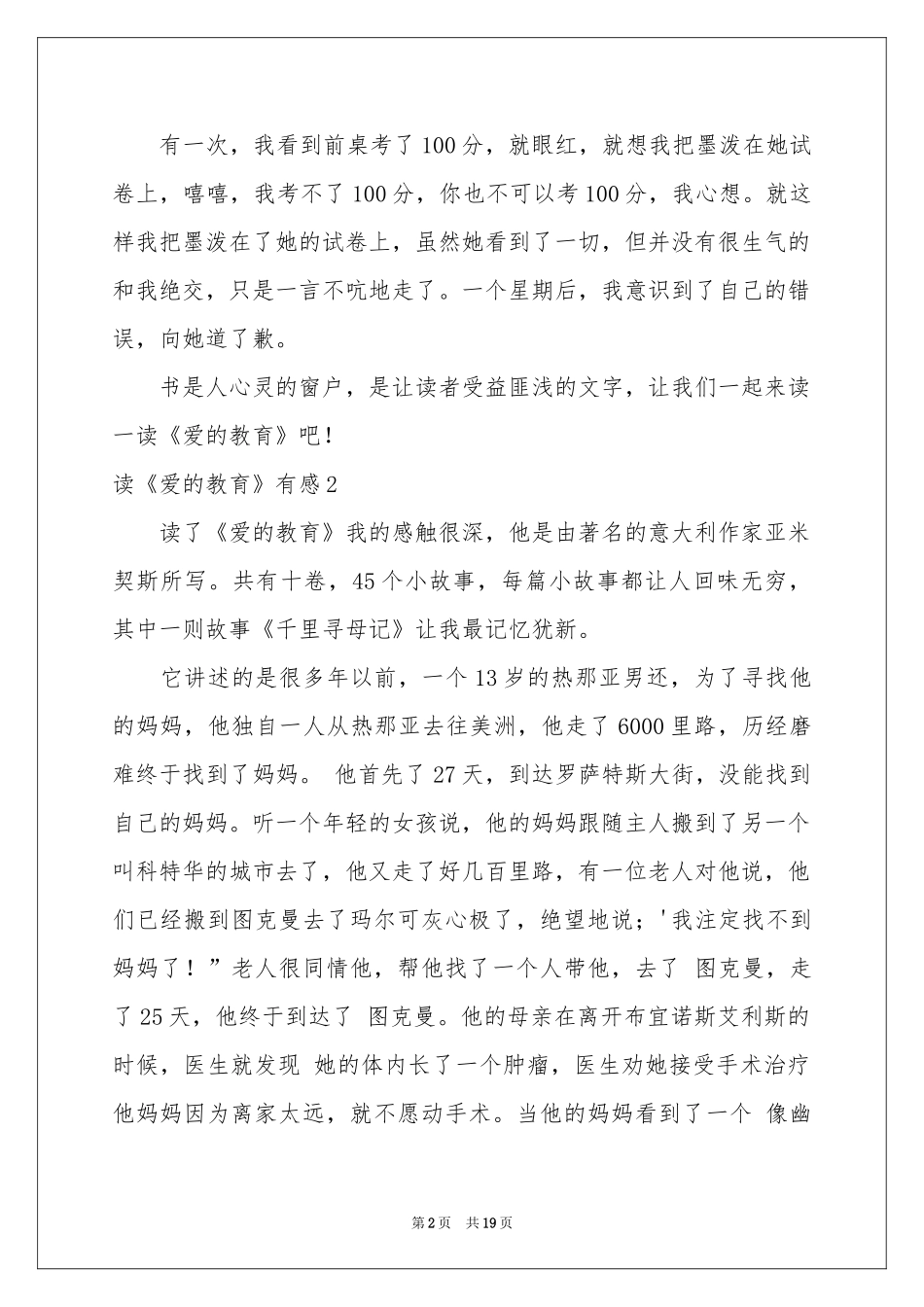 有一次，我看到前桌考了100分，就眼红，就想我把墨泼在她试卷上，嘻嘻，我考不了100分，你也不可以考100分，我心想。就这样我把墨泼在了她的试卷上，虽然她看到了一切，但并没有很生气的和我绝交，只是一言不吭地走了。一个星期后，我意识到了自己的错误，向她道了歉。

书是人心灵的窗户，是让读者受益匪浅的文字，让我们一起来读一读《爱的教育》吧！

读《爱的教育》有感2

读了《爱的教育》我的感触很深，他是由著名的意大利作家亚米契斯所写。共有十卷，45个小故事，每篇小故事都让人回味无穷，其中一则故事《千里寻母记》让我最记忆犹新。

它讲述的是很多年以前，一个13岁的热那亚男还，为了寻找他的妈妈，他独自一人从热那亚去往美洲，他走了6000里路，历经磨难终于找到了妈妈。 他首先了27天，到达罗萨特斯大街，没能找到自己的妈妈。听一个年轻的女孩说，他的妈妈跟随主人搬到了另一个叫科特华的城市去了，他又走了好几百里路，有一位老人对他说，他们已经搬到图克曼去了玛尔可灰心极了，绝望地说；'我注定找不到妈妈了！”老人很同情他，帮他找了一个人带他，去了 图克曼，走了25天，他终于到达了 图克曼。他的母亲在离开布宜诺斯艾利斯的时候，医生就发现 她的体内长了一个肿瘤，医生劝她接受手术治疗他妈妈因为离家太远，就不愿动手术。当他的妈妈看到了一个 像幽

第2页 共19页